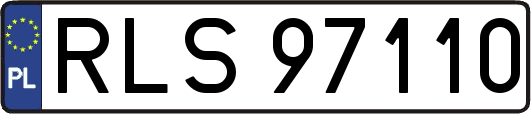 PL
RLS 97110